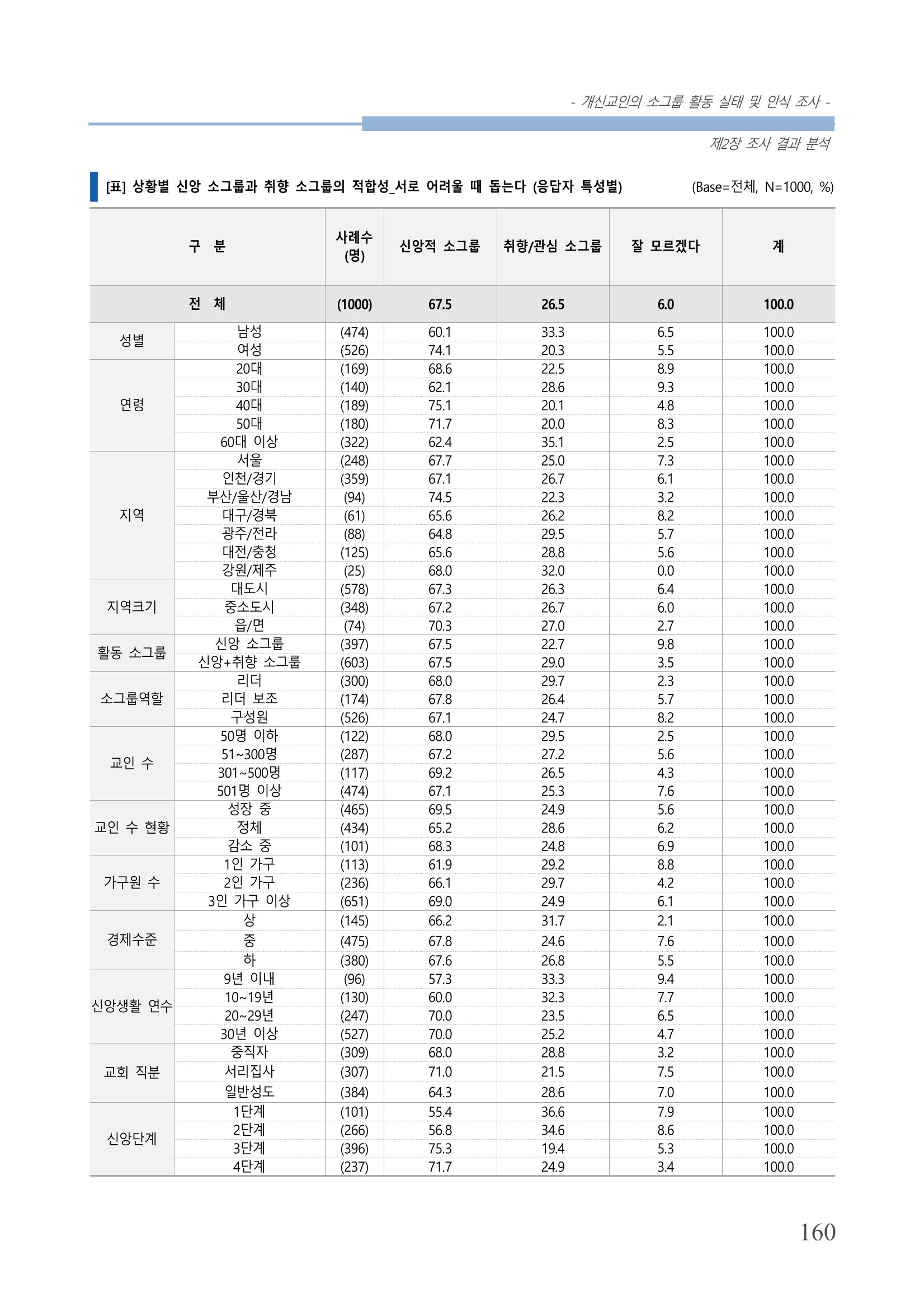 - 개신교인의 소그룹 활동 실태 및 인식 조사 -

제2장 조사 결과 분석

[표] 상황별 신앙 소그룹과 취향 소그룹의 적합성_서로 어려울 때 돕는다 (응답자 특성별)

(Base=전체, N=1000, %)

| 구 분 | | 사례수 (명) | 신앙적 소그룹 | 취향/관심 소그룹 | 잘 모르겠다 | 계 |
|---|---|---|---|---|---|---|
| 전 체 | | (1000) | 67.5 | 26.5 | 6.0 | 100.0 |
| 성별 | 남성 | (474) | 60.1 | 33.3 | 6.5 | 100.0 |
| | 여성 | (526) | 74.1 | 20.3 | 5.5 | 100.0 |
| 연령 | 20대 | (169) | 68.6 | 22.5 | 8.9 | 100.0 |
| | 30대 | (140) | 62.1 | 28.6 | 9.3 | 100.0 |
| | 40대 | (189) | 75.1 | 20.1 | 4.8 | 100.0 |
| | 50대 | (180) | 71.7 | 20.0 | 8.3 | 100.0 |
| | 60대 이상 | (322) | 62.4 | 35.1 | 2.5 | 100.0 |
| 지역 | 서울 | (248) | 67.7 | 25.0 | 7.3 | 100.0 |
| | 인천/경기 | (359) | 67.1 | 26.7 | 6.1 | 100.0 |
| | 부산/울산/경남 | (94) | 74.5 | 22.3 | 3.2 | 100.0 |
| | 대구/경북 | (61) | 65.6 | 26.2 | 8.2 | 100.0 |
| | 광주/전라 | (88) | 64.8 | 29.5 | 5.7 | 100.0 |
| | 대전/충청 | (125) | 65.6 | 28.8 | 5.6 | 100.0 |
| | 강원/제주 | (25) | 68.0 | 32.0 | 0.0 | 100.0 |
| 지역크기 | 대도시 | (578) | 67.3 | 26.3 | 6.4 | 100.0 |
| | 중소도시 | (348) | 67.2 | 26.7 | 6.0 | 100.0 |
| | 읍/면 | (74) | 70.3 | 27.0 | 2.7 | 100.0 |
| 활동 소그룹 | 신앙 소그룹 | (397) | 67.5 | 22.7 | 9.8 | 100.0 |
| | 신앙+취향 소그룹 | (603) | 67.5 | 29.0 | 3.5 | 100.0 |
| 소그룹역할 | 리더 | (300) | 68.0 | 29.7 | 2.3 | 100.0 |
| | 리더 보조 | (174) | 67.8 | 26.4 | 5.7 | 100.0 |
| | 구성원 | (526) | 67.1 | 24.7 | 8.2 | 100.0 |
| 교인 수 | 50명 이하 | (122) | 68.0 | 29.5 | 2.5 | 100.0 |
| | 51~300명 | (287) | 67.2 | 27.2 | 5.6 | 100.0 |
| | 301~500명 | (117) | 69.2 | 26.5 | 4.3 | 100.0 |
| | 501명 이상 | (474) | 67.1 | 25.3 | 7.6 | 100.0 |
| 교인 수 현황 | 성장 중 | (465) | 69.5 | 24.9 | 5.6 | 100.0 |
| | 정체 | (434) | 65.2 | 28.6 | 6.2 | 100.0 |
| | 감소 중 | (101) | 68.3 | 24.8 | 6.9 | 100.0 |
| 가구원 수 | 1인 가구 | (113) | 61.9 | 29.2 | 8.8 | 100.0 |
| | 2인 가구 | (236) | 66.1 | 29.7 | 4.2 | 100.0 |
| | 3인 가구 이상 | (651) | 69.0 | 24.9 | 6.1 | 100.0 |
| 경제수준 | 상 | (145) | 66.2 | 31.7 | 2.1 | 100.0 |
| | 중 | (475) | 67.8 | 24.6 | 7.6 | 100.0 |
| | 하 | (380) | 67.6 | 26.8 | 5.5 | 100.0 |
| 신앙생활 연수 | 9년 이내 | (96) | 57.3 | 33.3 | 9.4 | 100.0 |
| | 10~19년 | (130) | 60.0 | 32.3 | 7.7 | 100.0 |
| | 20~29년 | (247) | 70.0 | 23.5 | 6.5 | 100.0 |
| | 30년 이상 | (527) | 70.0 | 25.2 | 4.7 | 100.0 |
| 교회 직분 | 중직자 | (309) | 68.0 | 28.8 | 3.2 | 100.0 |
| | 서리집사 | (307) | 71.0 | 21.5 | 7.5 | 100.0 |
| | 일반성도 | (384) | 64.3 | 28.6 | 7.0 | 100.0 |
| 신앙단계 | 1단계 | (101) | 55.4 | 36.6 | 7.9 | 100.0 |
| | 2단계 | (266) | 56.8 | 34.6 | 8.6 | 100.0 |
| | 3단계 | (396) | 75.3 | 19.4 | 5.3 | 100.0 |
| | 4단계 | (237) | 71.7 | 24.9 | 3.4 | 100.0 |

160